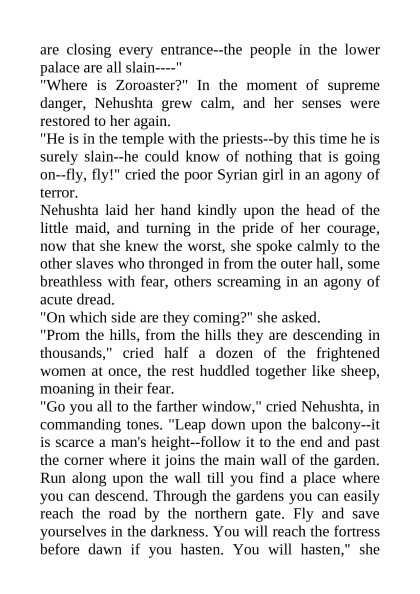 are closing every entrance--the people in the lower palace are all slain----"
"Where is Zoroaster?" In the moment of supreme danger, Nehushta grew calm, and her senses were restored to her again.
"He is in the temple with the priests--by this time he is surely slain--he could know of nothing that is going on--fly, fly!" cried the poor Syrian girl in an agony of terror.
Nehushta laid her hand kindly upon the head of the little maid, and turning in the pride of her courage, now that she knew the worst, she spoke calmly to the other slaves who thronged in from the outer hall, some breathless with fear, others screaming in an agony of acute dread.
"On which side are they coming?" she asked.
"Prom the hills, from the hills they are descending in thousands," cried half a dozen of the frightened women at once, the rest huddled together like sheep, moaning in their fear.
"Go you all to the farther window," cried Nehushta, in commanding tones. "Leap down upon the balcony--it is scarce a man's height--follow it to the end and past the corner where it joins the main wall of the garden. Run along upon the wall till you find a place where you can descend. Through the gardens you can easily reach the road by the northern gate. Fly and save yourselves in the darkness. You will reach the fortress before dawn if you hasten. You will hasten," she